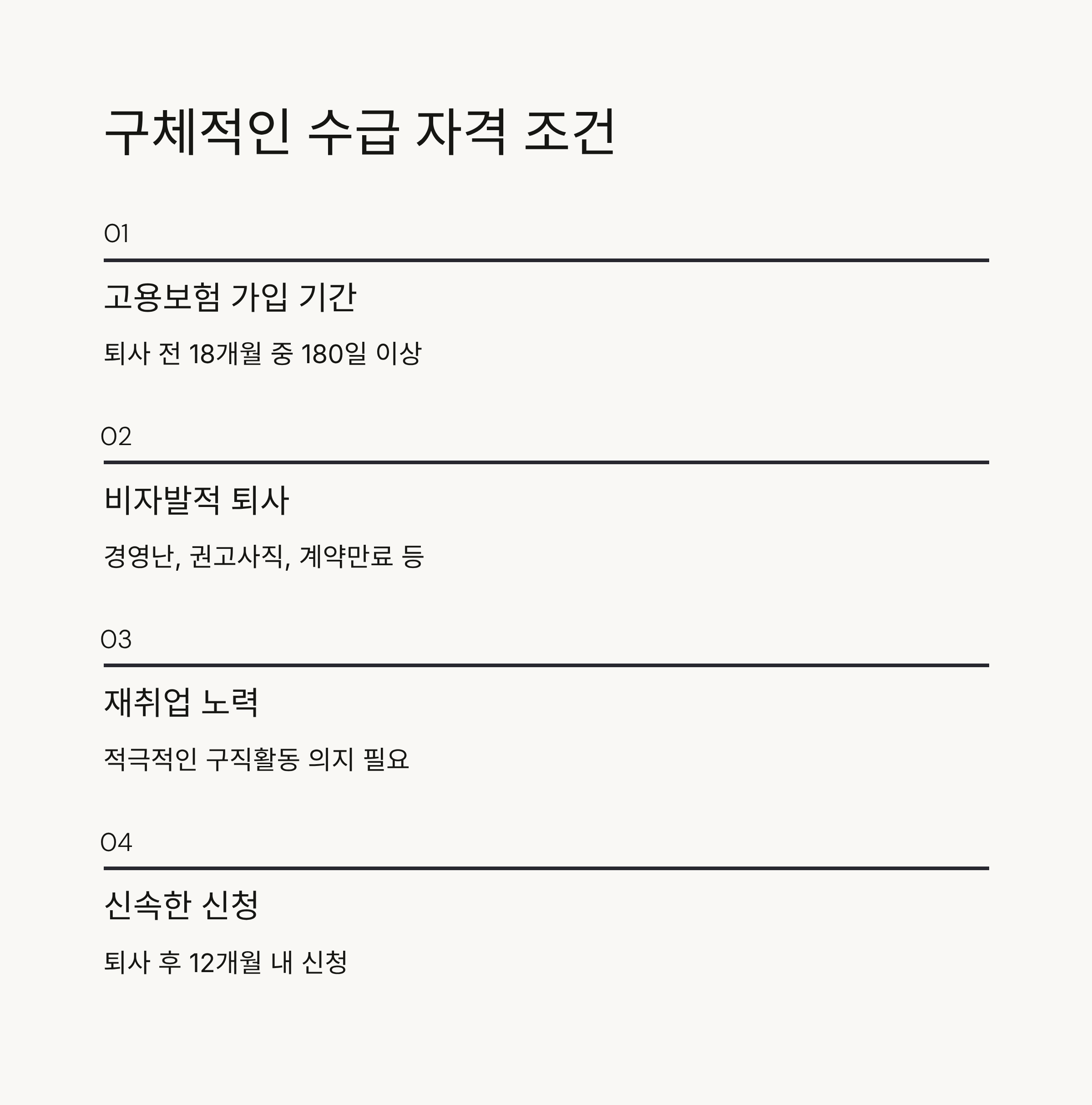 구체적인 수급 자격 조건

01

고용보험 가입 기간

퇴사 전 18개월 중 180일 이상

02

비자발적 퇴사

경영난, 권고사직, 계약만료 등

03

재취업 노력

적극적인 구직활동 의지 필요

04

신속한 신청

퇴사 후 12개월 내 신청